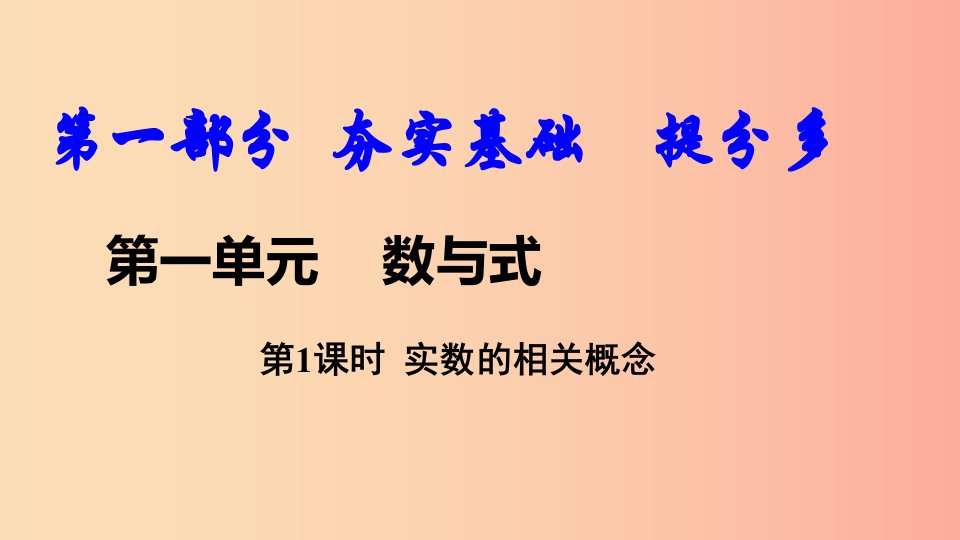 第一部分 夯实基础 提分多

第一单元 数与式

第1课时 实数的相关概念